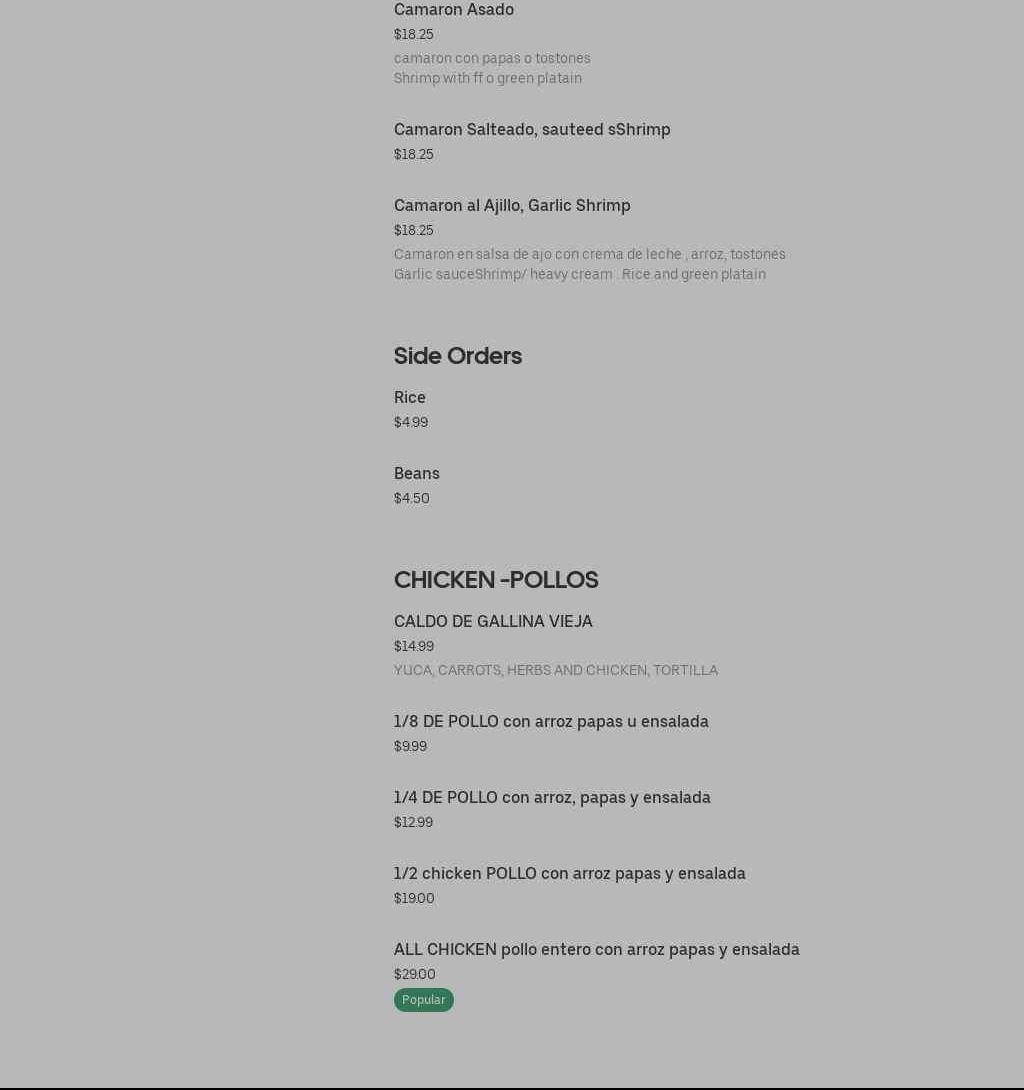 Camaron Asado
$18.25
camaron con papas o tostones
Shrimp with ff o green platain

Camaron Salteado, sauteed sShrimp
$18.25

Camaron al Ajillo, Garlic Shrimp
$18.25
Camaron en salsa de ajo con crema de leche , arroz, tostones
Garlic sauceShrimp/ heavy cream . Rice and green platain

Side Orders

Rice
$4.99

Beans
$4.50

CHICKEN -POLLOS

CALDO DE GALLINA VIEJA
$14.99
YUCA, CARROTS, HERBS AND CHICKEN, TORTILLA

1/8 DE POLLO con arroz papas u ensalada
$9.99

1/4 DE POLLO con arroz, papas y ensalada
$12.99

1/2 chicken POLLO con arroz papas y ensalada
$19.00

ALL CHICKEN pollo entero con arroz papas y ensalada
$29.00
Popular